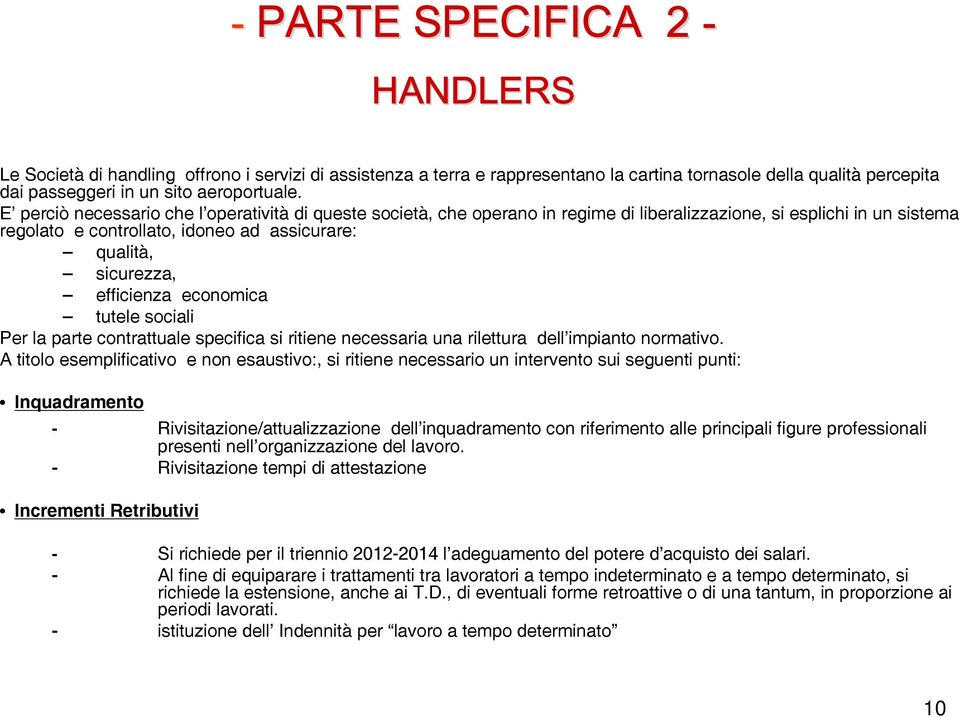 - PARTE SPECIFICA 2 -

HANDLERS

Le Società di handling offrono i servizi di assistenza a terra e rappresentano la cartina tornasole della qualità percepita dai passeggeri in un sito aeroportuale.
E' perciò necessario che l'operatività di queste società, che operano in regime di liberalizzazione, si esplichi in un sistema regolato e controllato, idoneo ad assicurare:

– qualità,
– sicurezza,
– efficienza economica
– tutele sociali

Per la parte contrattuale specifica si ritiene necessaria una rilettura dell'impianto normativo.
A titolo esemplificativo e non esaustivo:, si ritiene necessario un intervento sui seguenti punti:

• Inquadramento

- Rivisitazione/attualizzazione dell'inquadramento con riferimento alle principali figure professionali presenti nell'organizzazione del lavoro.
- Rivisitazione tempi di attestazione

• Incrementi Retributivi

- Si richiede per il triennio 2012-2014 l'adeguamento del potere d'acquisto dei salari.
- Al fine di equiparare i trattamenti tra lavoratori a tempo indeterminato e a tempo determinato, si richiede la estensione, anche ai T.D., di eventuali forme retroattive o di una tantum, in proporzione ai periodi lavorati.
- istituzione dell' Indennità per "lavoro a tempo determinato"

10